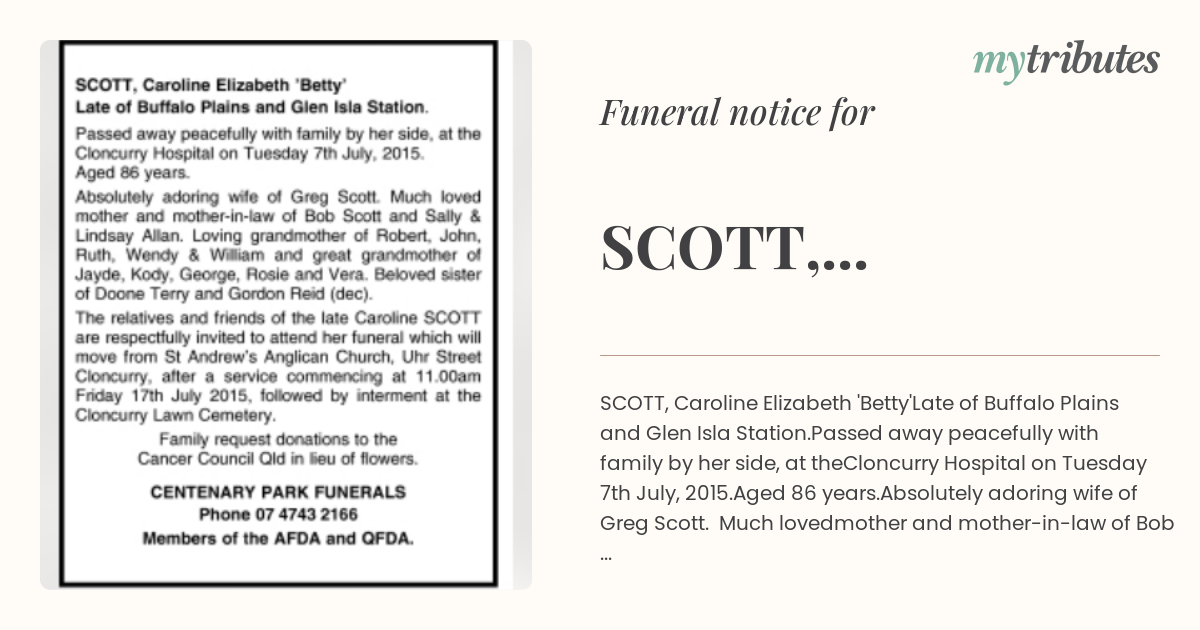 SCOTT, Caroline Elizabeth 'Betty'
Late of Buffalo Plains and Glen Isla Station.

Passed away peacefully with family by her side, at the Cloncurry Hospital on Tuesday 7th July, 2015. Aged 86 years.

Absolutely adoring wife of Greg Scott. Much loved mother and mother-in-law of Bob Scott and Sally & Lindsay Allan. Loving grandmother of Robert, John, Ruth, Wendy & William and great grandmother of Jayde, Kody, George, Rosie and Vera. Beloved sister of Doone Terry and Gordon Reid (dec).

The relatives and friends of the late Caroline SCOTT are respectfully invited to attend her funeral which will move from St Andrew's Anglican Church, Uhr Street Cloncurry, after a service commencing at 11.00am Friday 17th July 2015, followed by interment at the Cloncurry Lawn Cemetery.

Family request donations to the Cancer Council Qld in lieu of flowers.

CENTENARY PARK FUNERALS
Phone 07 4743 2166
Members of the AFDA and QFDA.

mytributes

Funeral notice for

SCOTT,...

SCOTT, Caroline Elizabeth 'Betty'Late of Buffalo Plains and Glen Isla Station.Passed away peacefully with family by her side, at theCloncurry Hospital on Tuesday 7th July, 2015.Aged 86 years.Absolutely adoring wife of Greg Scott. Much lovedmother and mother-in-law of Bob ...